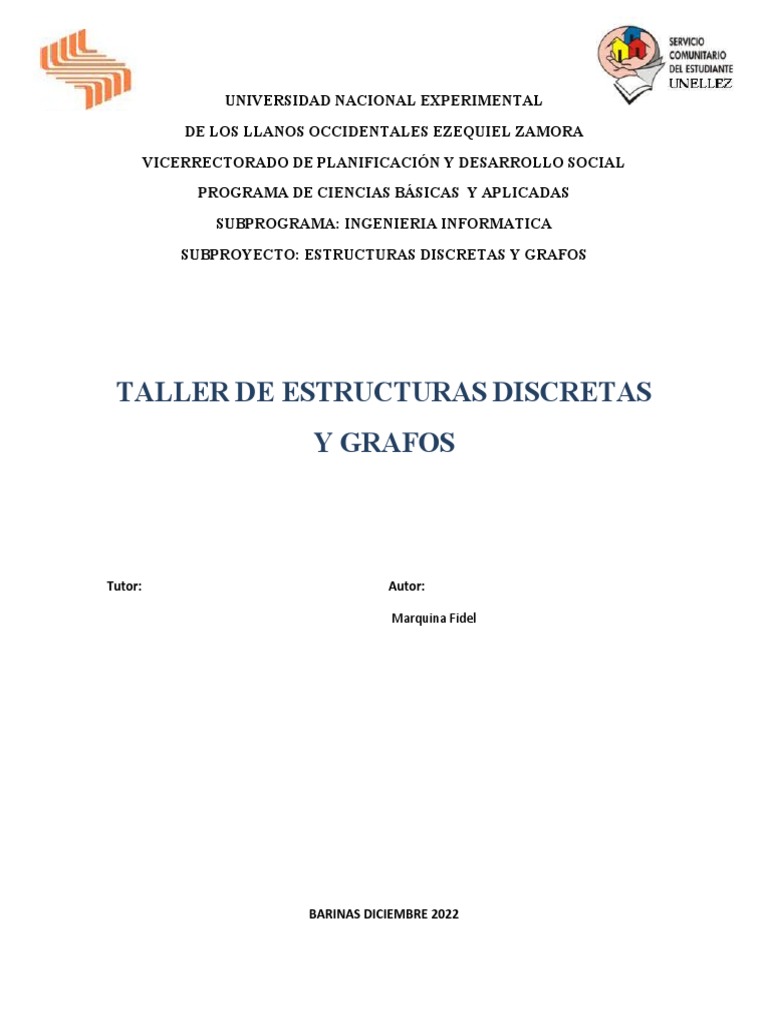 SERVICIO COMUNITARIO DEL ESTUDIANTE UNELLEZ

UNIVERSIDAD NACIONAL EXPERIMENTAL

DE LOS LLANOS OCCIDENTALES EZEQUIEL ZAMORA

VICERRECTORADO DE PLANIFICACIÓN Y DESARROLLO SOCIAL

PROGRAMA DE CIENCIAS BÁSICAS Y APLICADAS

SUBPROGRAMA: INGENIERIA INFORMATICA

SUBPROYECTO: ESTRUCTURAS DISCRETAS Y GRAFOS

TALLER DE ESTRUCTURAS DISCRETAS Y GRAFOS

Tutor:

Autor:

Marquina Fidel

BARINAS DICIEMBRE 2022